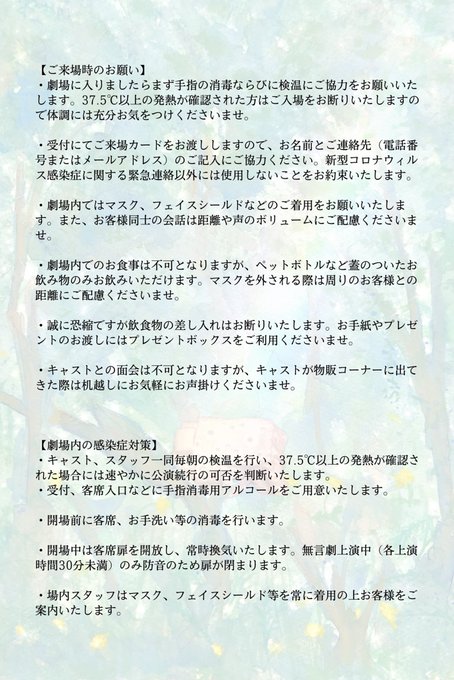 【ご来場時のお願い】
・劇場に入りましたらまず手指の消毒ならびに検温にご協力をお願いいたします。37.5℃以上の発熱が確認された方はご入場をお断りいたしますので体調には充分お気をつけくださいませ。

・受付にてご来場カードをお渡ししますので、お名前とご連絡先（電話番号またはメールアドレス）のご記入にご協力ください。新型コロナウィルス感染症に関する緊急連絡以外には使用しないことをお約束いたします。

・劇場内ではマスク、フェイスシールドなどのご着用をお願いいたします。また、お客様同士の会話は距離や声のボリュームにご配慮くださいませ。

・劇場内でのお食事は不可となりますが、ペットボトルなど蓋のついたお飲み物のみお飲みいただけます。マスクを外される際は周りのお客様との距離にご配慮くださいませ。

・誠に恐縮ですが飲食物の差し入れはお断りいたします。お手紙やプレゼントのお渡しにはプレゼントボックスをご利用くださいませ。

・キャストとの面会は不可となりますが、キャストが物販コーナーに出てきた際は机越しにお気軽にお声掛けくださいませ。

【劇場内の感染症対策】
・キャスト、スタッフ一同毎朝の検温を行い、37.5℃以上の発熱が確認された場合には速やかに公演続行の可否を判断いたします。
・受付、客席入口などに手指消毒用アルコールをご用意いたします。

・開場前に客席、お手洗い等の消毒を行います。

・開場中は客席扉を開放し、常時換気いたします。無言劇上演中（各上演時間30分未満）のみ防音のため扉が閉まります。

・場内スタッフはマスク、フェイスシールド等を常に着用の上お客様をご案内いたします。